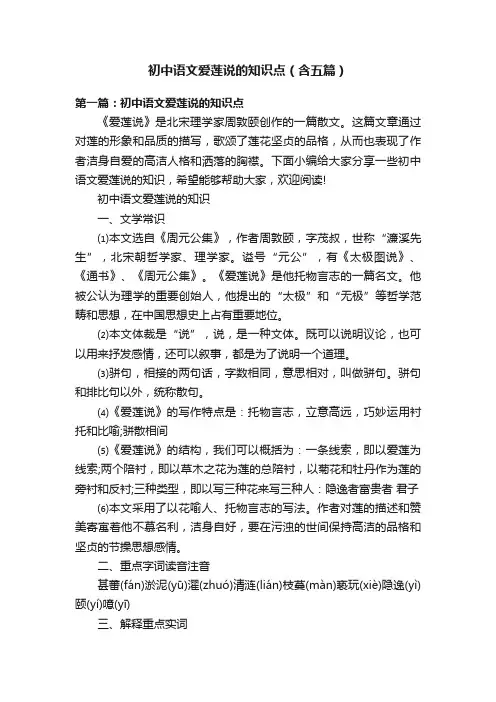 初中语文爱莲说的知识点（含五篇）

第一篇：初中语文爱莲说的知识点

《爱莲说》是北宋理学家周敦颐创作的一篇散文。这篇文章通过对莲的形象和品质的描写，歌颂了莲花坚贞的品格，从而也表现了作者洁身自爱的高洁人格和洒落的胸襟。下面小编给大家分享一些初中语文爱莲说的知识，希望能够帮助大家，欢迎阅读!

初中语文爱莲说的知识

一、文学常识

⑴本文选自《周元公集》，作者周敦颐，字茂叔，世称“濂溪先生”，北宋朝哲学家、理学家。谥号“元公”，有《太极图说》、《通书》、《周元公集》。《爱莲说》是他托物言志的一篇名文。他被公认为理学的重要创始人，他提出的“太极”和“无极”等哲学范畴和思想，在中国思想史上占有重要地位。

⑵本文体裁是“说”，说，是一种文体。既可以说明议论，也可以用来抒发感情，还可以叙事，都是为了说明一个道理。

⑶骈句，相接的两句话，字数相同，意思相对，叫做骈句。骈句和排比句以外，统称散句。

⑷《爱莲说》的写作特点是：托物言志，立意高远，巧妙运用衬托和比喻;骈散相间

⑸《爱莲说》的结构，我们可以概括为：一条线索，即以爱莲为线索;两个陪衬，即以草木之花为莲的总陪衬，以菊花和牡丹作为莲的旁衬和反衬;三种类型，即以写三种花来写三种人：隐逸者富贵者 君子

⑹本文采用了以花喻人、托物言志的写法。作者对莲的描述和赞美寄寓着他不慕名利，洁身自好，要在污浊的世间保持高洁的品格和坚贞的节操思想感情。

二、重点字词读音注音

甚蕃(fán)淤泥(yū)濯(zhuó)清涟(lián)枝蔓(màn)亵玩(xiè)隐逸(yì)颐(yí)噫(yī)

三、解释重点实词